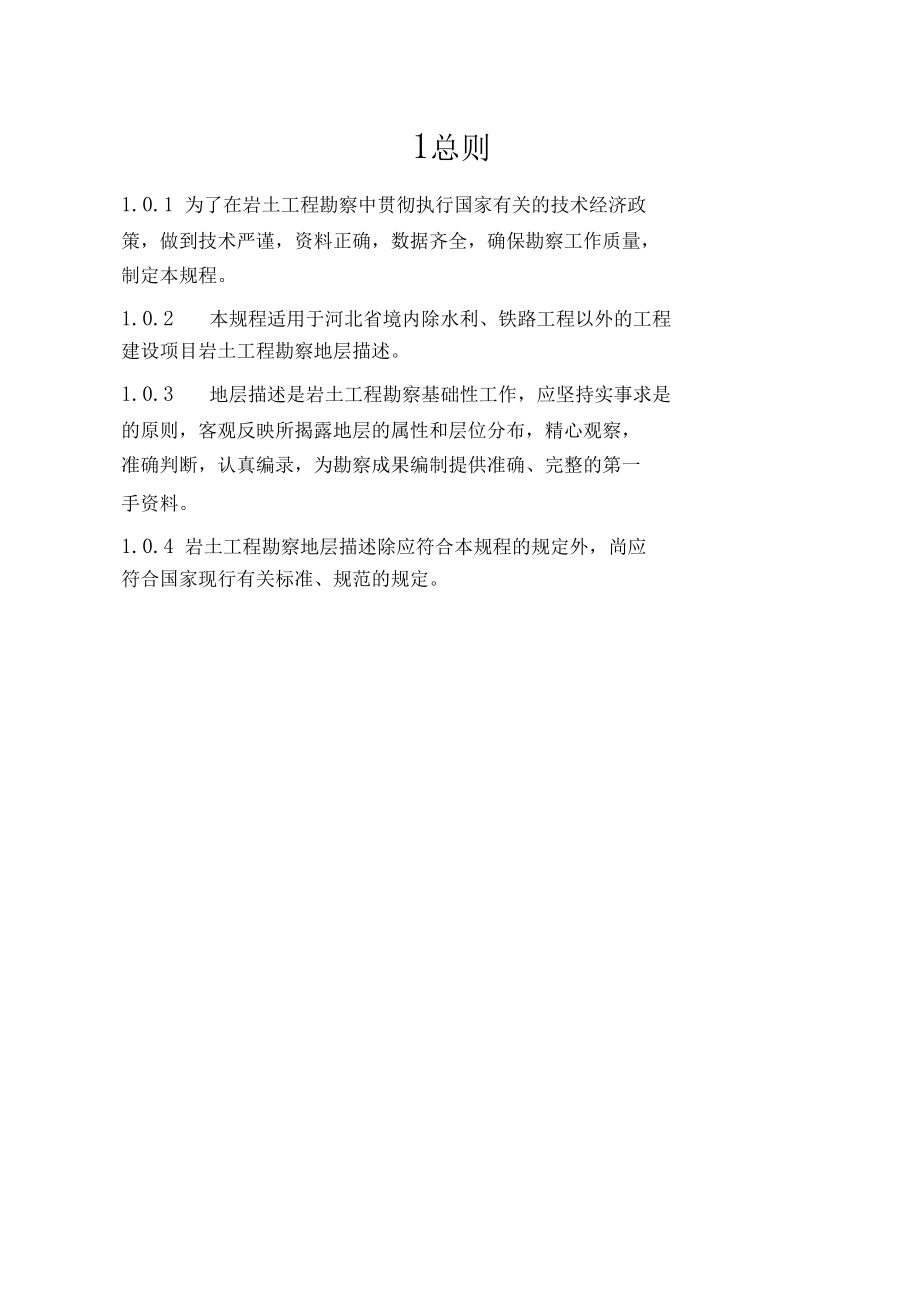 1总则

1.0.1 为了在岩土工程勘察中贯彻执行国家有关的技术经济政策，做到技术严谨，资料正确，数据齐全，确保勘察工作质量，制定本规程。

1.0.2 本规程适用于河北省境内除水利、铁路工程以外的工程建设项目岩土工程勘察地层描述。

1.0.3 地层描述是岩土工程勘察基础性工作，应坚持实事求是的原则，客观反映所揭露地层的属性和层位分布，精心观察，准确判断，认真编录，为勘察成果编制提供准确、完整的第一手资料。

1.0.4 岩土工程勘察地层描述除应符合本规程的规定外，尚应符合国家现行有关标准、规范的规定。